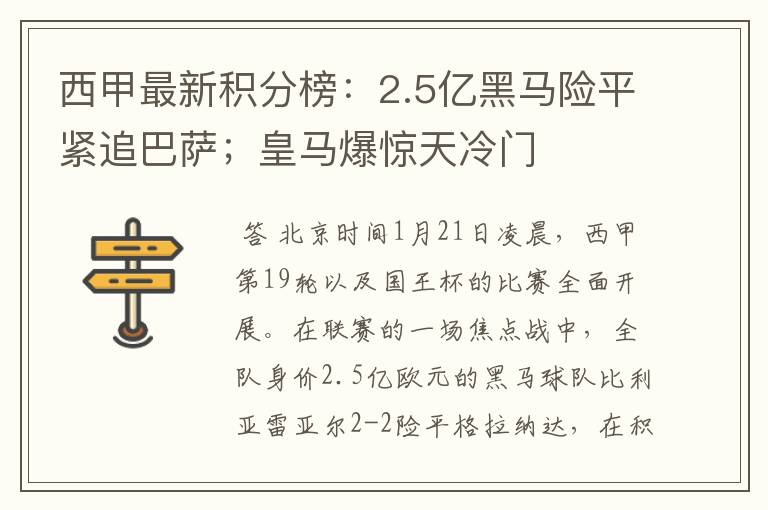 西甲最新积分榜：2.5亿黑马险平紧追巴萨；皇马爆惊天冷门

答 北京时间1月21日凌晨，西甲第19轮以及国王杯的比赛全面开展。在联赛的一场焦点战中，全队身价2.5亿欧元的黑马球队比利亚雷亚尔2-2险平格拉纳达，在积